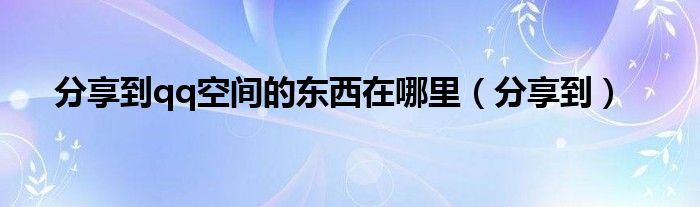 分享到qq空间的东西在哪里（分享到）